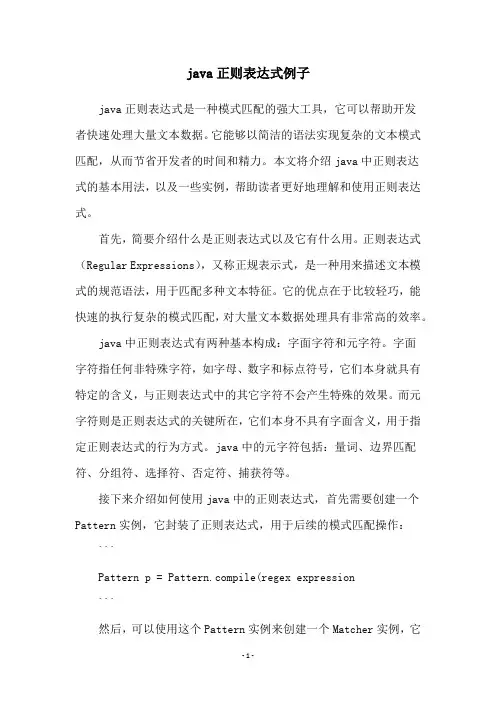 java 正则表达式例子

java 正则表达式是一种模式匹配的强大工具，它可以帮助开发者快速处理大量文本数据。它能够以简洁的语法实现复杂的文本模式匹配，从而节省开发者的时间和精力。本文将介绍 java 中正则表达式的基本用法，以及一些实例，帮助读者更好地理解和使用正则表达式。

首先，简要介绍什么是正则表达式以及它有什么用。正则表达式（Regular Expressions），又称正规表示式，是一种用来描述文本模式的规范语法，用于匹配多种文本特征。它的优点在于比较轻巧，能快速的执行复杂的模式匹配，对大量文本数据处理具有非常高的效率。

java 中正则表达式有两种基本构成：字面字符和元字符。字面字符指任何非特殊字符，如字母、数字和标点符号，它们本身就具有特定的含义，与正则表达式中的其它字符不会产生特殊的效果。而元字符则是正则表达式的关键所在，它们本身不具有字面含义，用于指定正则表达式的行为方式。java 中的元字符包括：量词、边界匹配符、分组符、选择符、否定符、捕获符等。

接下来介绍如何使用 java 中的正则表达式，首先需要创建一个 Pattern 实例，它封装了正则表达式，用于后续的模式匹配操作：

```

Pattern p = Pattern.compile(regex expression

```

然后，可以使用这个 Pattern 实例来创建一个 Matcher 实例，它

-1-